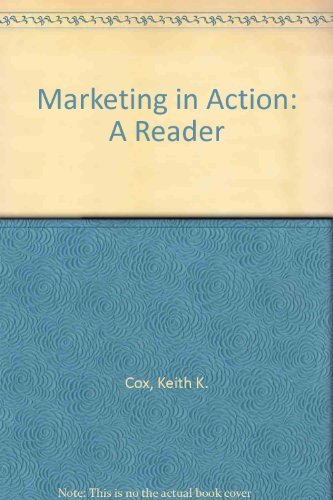 Marketing in Action: A Reader

Cox, Keith K.

Note: This is no the actual book cover